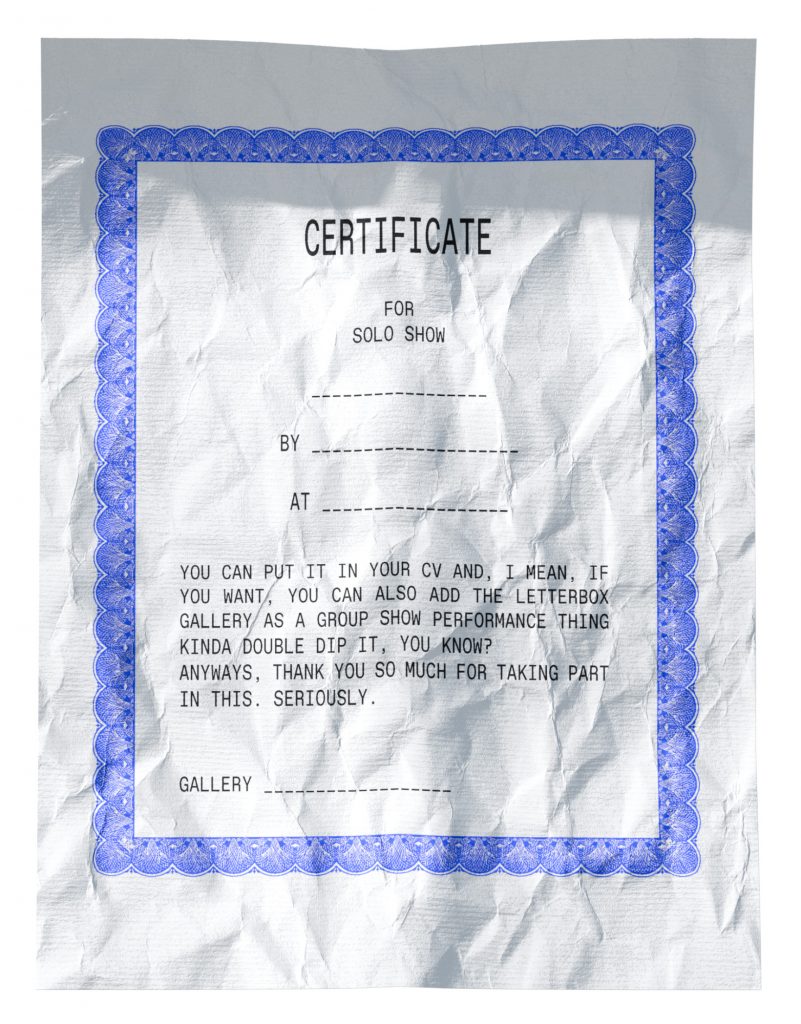 CERTIFICATE

FOR
SOLO SHOW

____

BY ____

AT ____

YOU CAN PUT IT IN YOUR CV AND, I MEAN, IF YOU WANT, YOU CAN ALSO ADD THE LETTERBOX GALLERY AS A GROUP SHOW PERFORMANCE THING KINDA DOUBLE DIP IT, YOU KNOW?
ANYWAYS, THANK YOU SO MUCH FOR TAKING PART IN THIS. SERIOUSLY.

GALLERY ____